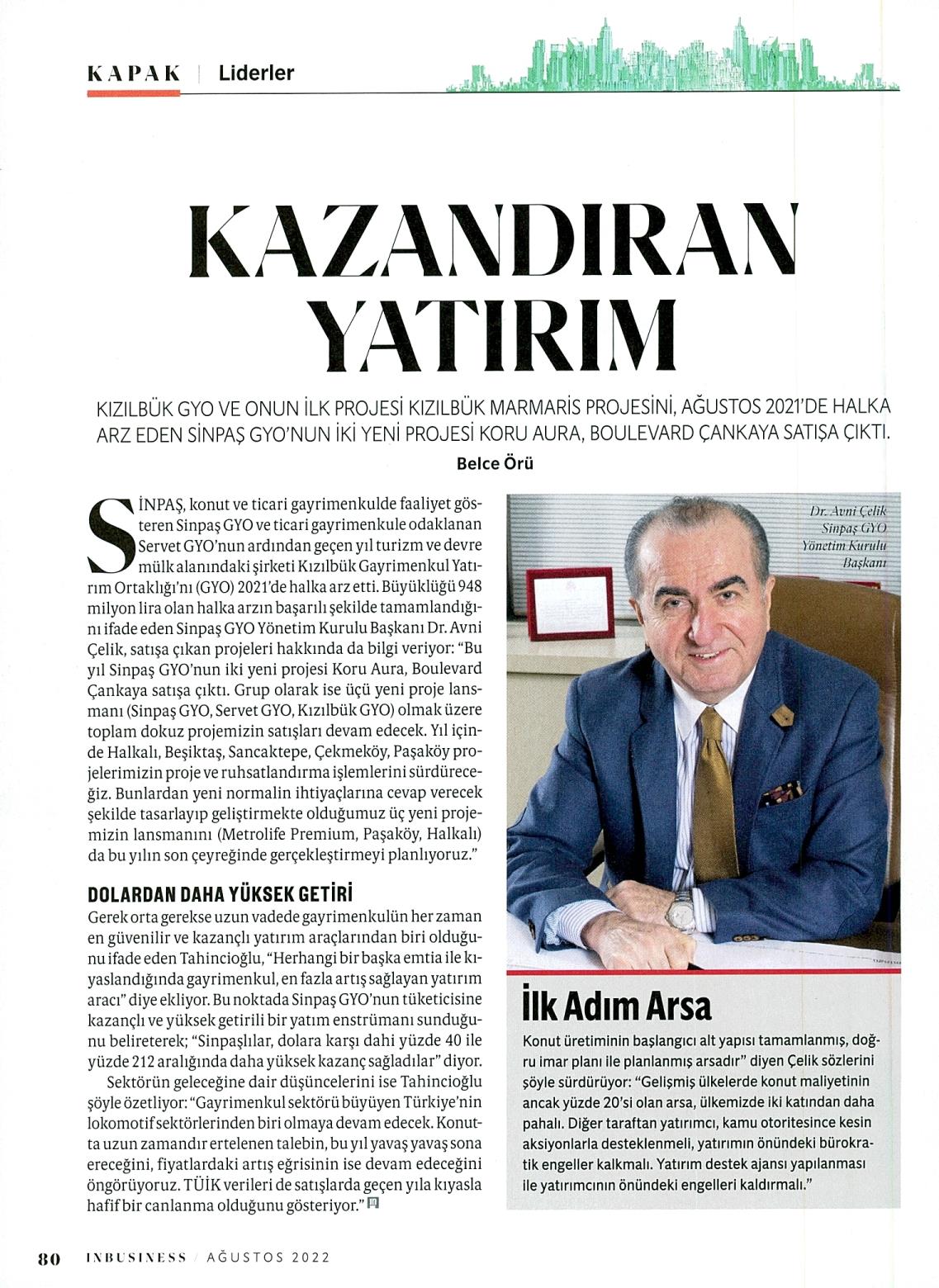 KAPAK | Liderler

KAZANDIRAN YATIRIM

KIZILBÜK GYO VE ONUN İLK PROJESİ KIZILBÜK MARMARİS PROJESİNİ, AĞUSTOS 2021'DE HALKA ARZ EDEN SİNPAŞ GYO'NUN İKİ YENİ PROJESİ KORU AURA, BOULEVARD ÇANKAYA SATIŞA ÇIKTI.

Belce Örü

SİNPAŞ, konut ve ticari gayrimenkulde faaliyet gösteren Sinpaş GYO ve ticari gayrimenkule odaklanan Servet GYO'nun ardından geçen yıl turizm ve devre mülk alanındaki şirketi Kızılbük Gayrimenkul Yatırım Ortaklığı'nı (GYO) 2021'de halka arz etti. Büyüklüğü 948 milyon lira olan halka arzın başarılı şekilde tamamlandığını ifade eden Sinpaş GYO Yönetim Kurulu Başkanı Dr. Avni Çelik, satışa çıkan projeleri hakkında da bilgi veriyor: "Bu yıl Sinpaş GYO'nun iki yeni projesi Koru Aura, Boulevard Çankaya satışa çıktı. Grup olarak ise üçü yeni proje lansmanı (Sinpaş GYO, Servet GYO, Kızılbük GYO) olmak üzere toplam dokuz projemizin satışları devam edecek. Yıl içinde Halkalı, Beşiktaş, Sancaktepe, Çekmeköy, Paşaköy projelerimizin proje ve ruhsatlandırma işlemlerini sürdüreceğiz. Bunlardan yeni normalin ihtiyaçlarına cevap verecek şekilde tasarlayıp geliştirmekte olduğumuz üç yeni projemizin lansmanını (Metrolife Premium, Paşaköy, Halkalı) da bu yılın son çeyreğinde gerçekleştirmeyi planlıyoruz."

DOLARDAN DAHA YÜKSEK GETİRİ

Gerek orta gerekse uzun vadede gayrimenkulün her zaman en güvenilir ve kazançlı yatırım araçlarından biri olduğunu ifade eden Tahincioğlu, "Herhangi bir başka emtia ile kıyaslandığında gayrimenkul, en fazla artış sağlayan yatırım aracı" diye ekliyor. Bu noktada Sinpaş GYO'nun tüketicisine kazançlı ve yüksek getirili bir yatım enstrümanı sunduğunu belireterek; "Sinpaşlılar, dolara karşı dahi yüzde 40 ile yüzde 212 aralığında daha yüksek kazanç sağladılar" diyor.

Sektörün geleceğine dair düşüncelerini ise Tahincioğlu şöyle özetliyor: "Gayrimenkul sektörü büyüyen Türkiye'nin lokomotif sektörlerinden biri olmaya devam edecek. Konutta uzun zamandır ertelenen talebin, bu yıl yavaş yavaş sona ereceğini, fiyatlardaki artış eğrisinin ise devam edeceğini öngörüyoruz. TÜİK verileri de satışlarda geçen yıla kıyasla hafif bir canlanma olduğunu gösteriyor."

Dr. Avni Çelik
Sinpaş GYO
Yönetim Kurulu
Başkanı

İlk Adım Arsa

Konut üretiminin başlangıcı alt yapısı tamamlanmış, doğru imar planı ile planlanmış arsadır" diyen Çelik sözlerini şöyle sürdürüyor: "Gelişmiş ülkelerde konut maliyetinin ancak yüzde 20'si olan arsa, ülkemizde iki katından daha pahalı. Diğer taraftan yatırımcı, kamu otoritesince kesin aksiyonlarla desteklenmeli, yatırımın önündeki bürokratik engeller kalkmalı. Yatırım destek ajansı yapılanması ile yatırımcının önündeki engelleri kaldırmalı."

80 INBUSINESS / AĞUSTOS 2022